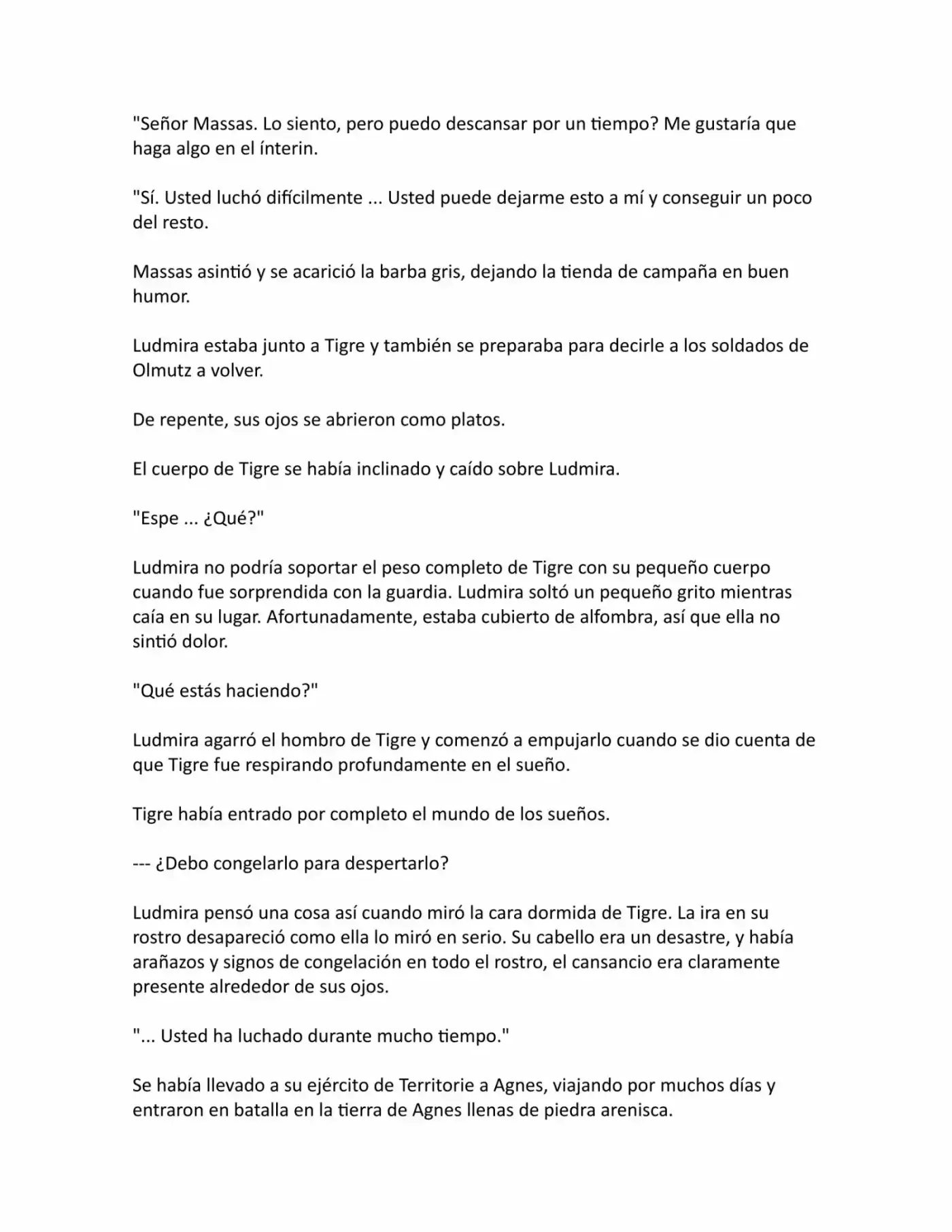 "Señor Massas. Lo siento, pero puedo descansar por un tiempo? Me gustaría que haga algo en el ínterin.

"Sí. Usted luchó difícilmente ... Usted puede dejarme esto a mí y conseguir un poco del resto.

Massas asintió y se acarició la barba gris, dejando la tienda de campaña en buen humor.

Ludmira estaba junto a Tigre y también se preparaba para decirle a los soldados de Olmutz a volver.

De repente, sus ojos se abrieron como platos.

El cuerpo de Tigre se había inclinado y caído sobre Ludmira.

"Espe ... ¿Qué?"

Ludmira no podría soportar el peso completo de Tigre con su pequeño cuerpo cuando fue sorprendida con la guardia. Ludmira soltó un pequeño grito mientras caía en su lugar. Afortunadamente, estaba cubierto de alfombra, así que ella no sintió dolor.

"Qué estás haciendo?"

Ludmira agarró el hombro de Tigre y comenzó a empujarlo cuando se dio cuenta de que Tigre fue respirando profundamente en el sueño.

Tigre había entrado por completo el mundo de los sueños.

--- ¿Debo congelarlo para despertarlo?

Ludmira pensó una cosa así cuando miró la cara dormida de Tigre. La ira en su rostro desapareció como ella lo miró en serio. Su cabello era un desastre, y había arañazos y signos de congelación en todo el rostro, el cansancio era claramente presente alrededor de sus ojos.

"... Usted ha luchado durante mucho tiempo."

Se había llevado a su ejército de Territorie a Agnes, viajando por muchos días y entraron en batalla en la tierra de Agnes llenas de piedra arenisca.